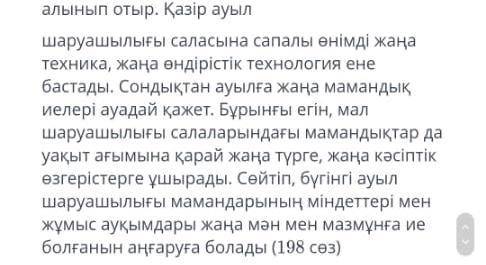 алынып отыр. Қазір ауыл

шаруашылығы саласына сапалы өнімді жаңа техника, жаңа өндірістік технология ене бастады. Сондықтан ауылға жаңа мамандық иелері ауадай қажет. Бұрынғы егін, мал шаруашылығы салаларындағы мамандықтар да уақыт ағымына қарай жаңа түрге, жаңа кәсіптік өзгерістерге ұшырады. Сөйтіп, бүгінгі ауыл шаруашылығы мамандарының міндеттері мен жұмыс ауқымдары жаңа мән мен мазмұнға ие болғанын аңғаруға болады (198 сөз)